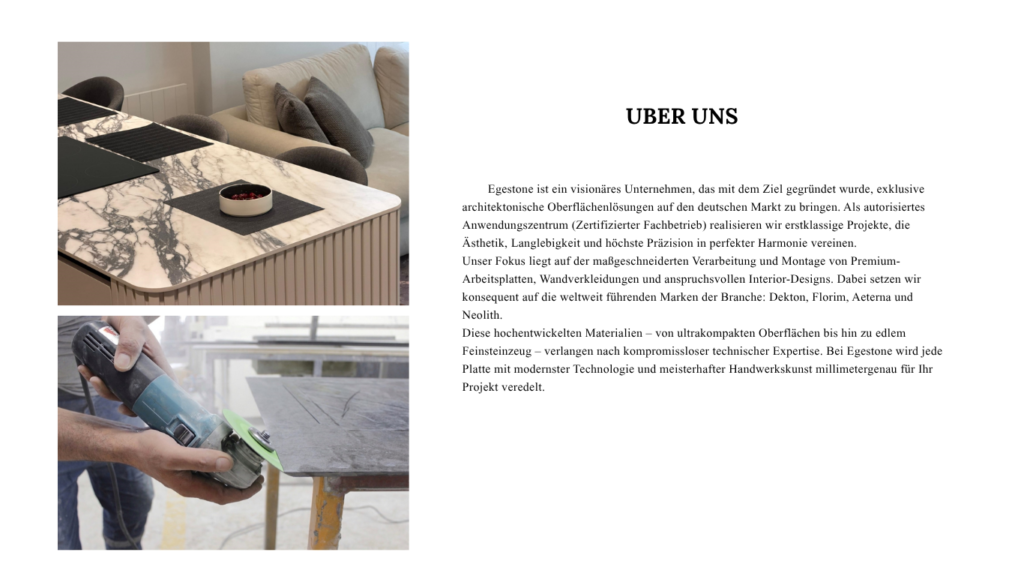 UBER UNS

Egestone ist ein visionäres Unternehmen, das mit dem Ziel gegründet wurde, exklusive architektonische Oberflächenlösungen auf den deutschen Markt zu bringen. Als autorisiertes Anwendungszentrum (Zertifizierter Fachbetrieb) realisieren wir erstklassige Projekte, die Ästhetik, Langlebigkeit und höchste Präzision in perfekter Harmonie vereinen.
Unser Fokus liegt auf der maßgeschneiderten Verarbeitung und Montage von Premium-Arbeitsplatten, Wandverkleidungen und anspruchsvollen Interior-Designs. Dabei setzen wir konsequent auf die weltweit führenden Marken der Branche: Dekton, Florim, Aeterna und Neolith.
Diese hochentwickelten Materialien – von ultrakompakten Oberflächen bis hin zu edlem Feinsteinzeug – verlangen nach kompromissloser technischer Expertise. Bei Egestone wird jede Platte mit modernster Technologie und meisterhafter Handwerkskunst millimetergenau für Ihr Projekt veredelt.